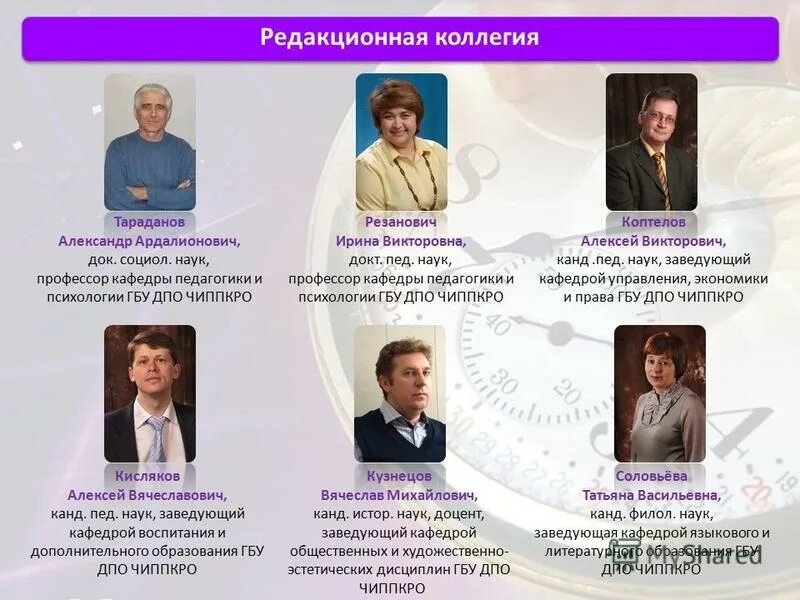 Редакционная коллегия

Тараданов
Александр Ардалионович,
док. социол. наук,
профессор кафедры педагогики и психологии ГБУ ДПО ЧИППКРО

Резанович
Ирина Викторовна,
докт. пед. наук,
профессор кафедры педагогики и психологии ГБУ ДПО ЧИППКРО

Коптелов
Алексей Викторович,
канд .пед. наук, заведующий кафедрой управления, экономики и права ГБУ ДПО ЧИППКРО

Кисляков
Алексей Вячеславович,
канд. пед. наук, заведующий кафедрой воспитания и дополнительного образования ГБУ ДПО ЧИППКРО

Кузнецов
Вячеслав Михайлович,
канд. истор. наук, доцент, заведующий кафедрой общественных и художественно-эстетических дисциплин ГБУ ДПО ЧИППКРО

Соловьёва
Татьяна Васильевна,
канд. филол. наук,
заведующая кафедрой языкового и литературного образования ГБУ ДПО ЧИППКРО

MyShared